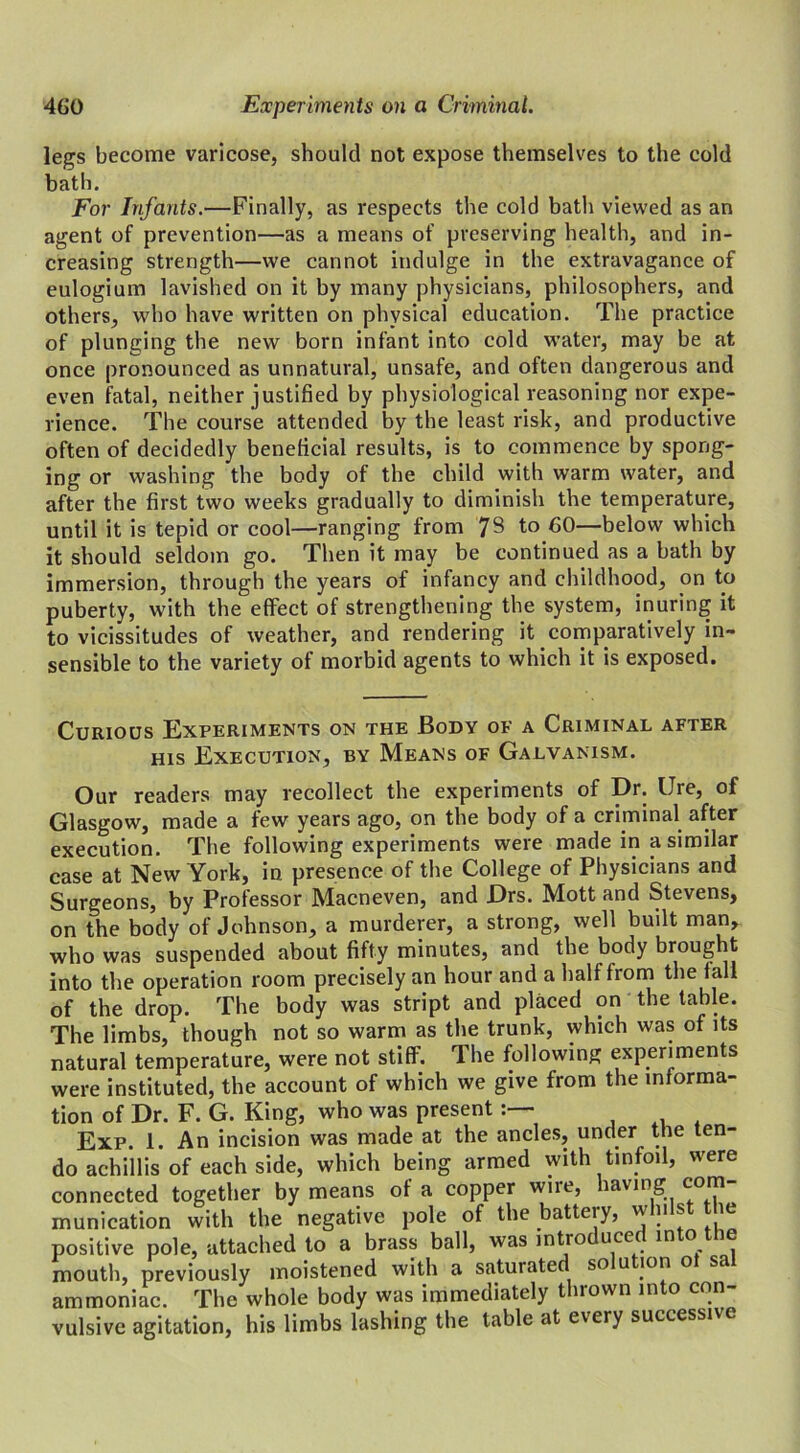 460 Experiments on a Criminal.

legs become varicose, should not expose themselves to the cold bath.

For Infants.—Finally, as respects the cold bath viewed as an agent of prevention—as a means of preserving health, and increasing strength—we cannot indulge in the extravagance of eulogium lavished on it by many physicians, philosophers, and others, who have written on physical education. The practice of plunging the new born infant into cold water, may be at once pronounced as unnatural, unsafe, and often dangerous and even fatal, neither justified by physiological reasoning nor experience. The course attended by the least risk, and productive often of decidedly beneficial results, is to commence by sponging or washing the body of the child with warm water, and after the first two weeks gradually to diminish the temperature, until it is tepid or cool—ranging from 78 to 60—below which it should seldom go. Then it may be continued as a bath by immersion, through the years of infancy and childhood, on to puberty, with the effect of strengthening the system, inuring it to vicissitudes of weather, and rendering it comparatively insensible to the variety of morbid agents to which it is exposed.

Curious Experiments on the Body of a Criminal after his Execution, by Means of Galvanism.

Our readers may recollect the experiments of Dr. Ure, of Glasgow, made a few years ago, on the body of a criminal after execution. The following experiments were made in a similar case at New York, in presence of the College of Physicians and Surgeons, by Professor Macneven, and Drs. Mott and Stevens, on the body of Johnson, a murderer, a strong, well built man, who was suspended about fifty minutes, and the body brought into the operation room precisely an hour and a half from the fall of the drop. The body was stript and placed on the table. The limbs, though not so warm as the trunk, which was of its natural temperature, were not stiff. The following experiments were instituted, the account of which we give from the information of Dr. F. G. King, who was present :—

Exp. 1. An incision was made at the ancles, under the tendo achillis of each side, which being armed with tinfoil, were connected together by means of a copper wire, having communication with the negative pole of the battery, whilst the positive pole, attached to a brass ball, was introduced into the mouth, previously moistened with a saturated solution of sal ammoniac. The whole body was immediately thrown into convulsive agitation, his limbs lashing the table at every successive